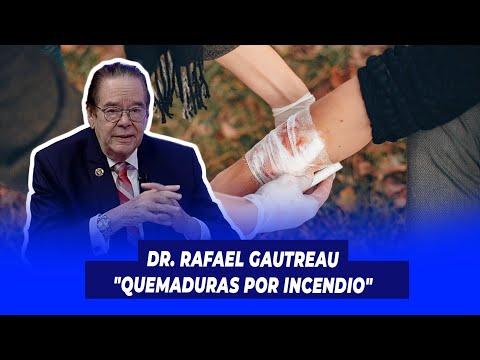 DR. RAFAEL GAUTREAU
"QUEMADURAS POR INCENDIO"